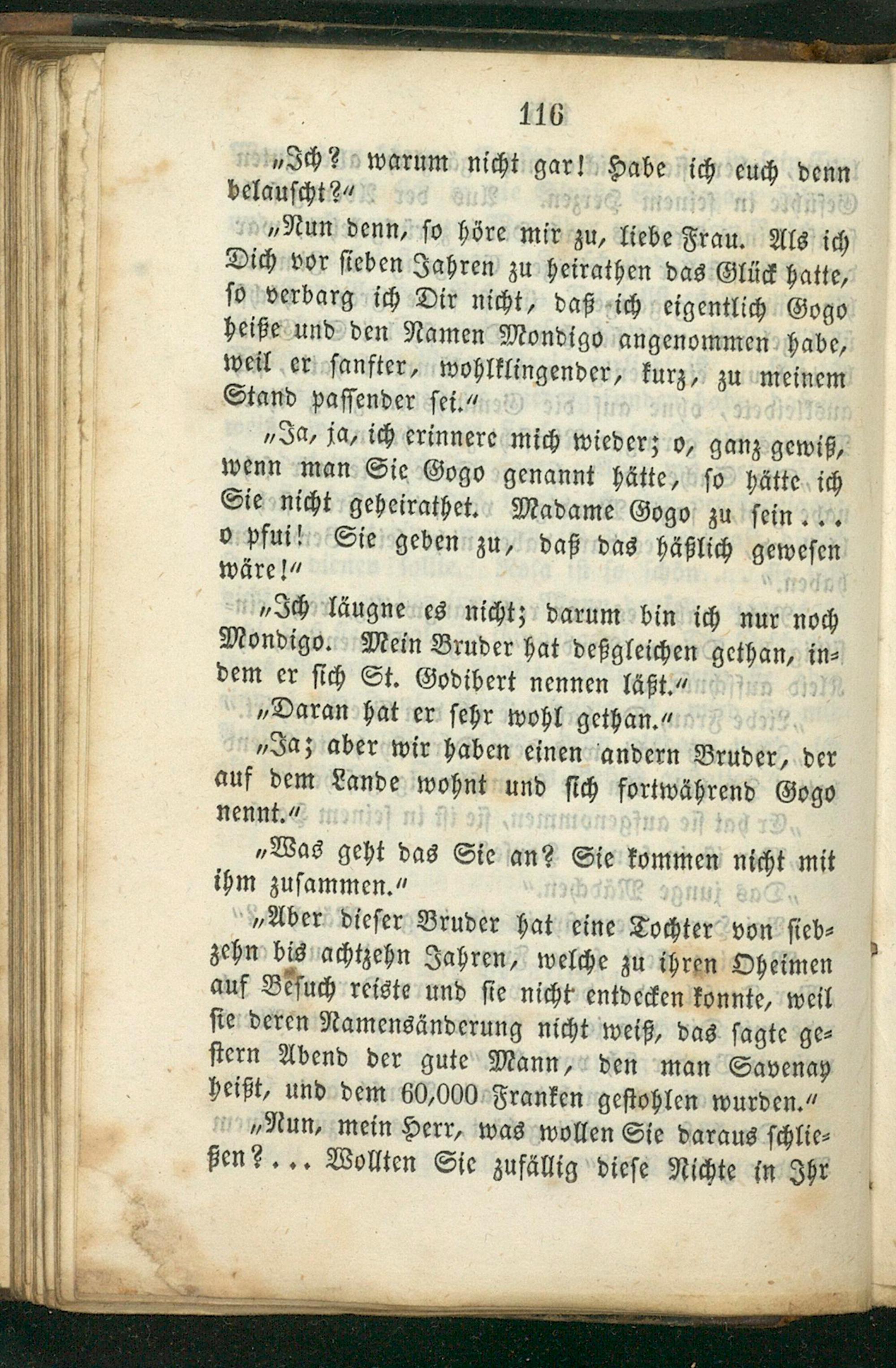 116

„Ich? warum nicht gar! Habe ich euch denn belauscht?“

„Nun denn, so höre mir zu, liebe Frau. Als ich Dich vor sieben Jahren zu heirathen das Glück hatte, so verbarg ich Dir nicht, daß ich eigentlich Gogo heiße und den Namen Mondigo angenommen habe, weil er sanfter, wohlklingender, kurz, zu meinem Stand passender sei.“

„Ja, ja, ich erinnere mich wieder; o, ganz gewiß, wenn man Sie Gogo genannt hätte, so hätte ich Sie nicht geheirathet. Madame Gogo zu sein... o pfui! Sie geben zu, daß das häßlich gewesen wäre!“

„Ich läugne es nicht; darum bin ich nur noch Mondigo. Mein Bruder hat deßgleichen gethan, indem er sich St. Godibert nennen läßt.“

„Daran hat er sehr wohl gethan.“

„Ja; aber wir haben einen andern Bruder, der auf dem Lande wohnt und sich fortwährend Gogo nennt.“

„Was geht das Sie an? Sie kommen nicht mit ihm zusammen.“

„Aber dieser Bruder hat eine Tochter von siebzehn bis achtzehn Jahren, welche zu ihren Oheimen auf Besuch reiste und sie nicht entdecken konnte, weil sie deren Namensänderung nicht weiß, das sagte gestern Abend der gute Mann, den man Savenay heißt, und dem 60,000 Franken gestohlen wurden.“

„Nun, mein Herr, was wollen Sie daraus schließen?... Wollten Sie zufällig diese Nichte in Ihr